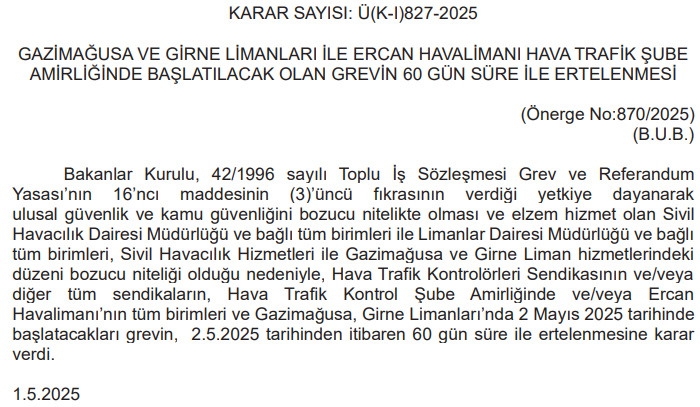 KARAR SAYISI: Ü(K-I)827-2025

GAZİMAĞUSA VE GİRNE LİMANLARI İLE ERCAN HAVALİMANI HAVA TRAFİK ŞUBE AMİRLİĞİNDE BAŞLATILACAK OLAN GREVİN 60 GÜN SÜRE İLE ERTELENMESİ

(Önerge No:870/2025)
(B.U.B.)

Bakanlar Kurulu, 42/1996 sayılı Toplu İş Sözleşmesi Grev ve Referandum Yasası'nın 16'ncı maddesinin (3)'üncü fıkrasının verdiği yetkiye dayanarak ulusal güvenlik ve kamu güvenliğini bozucu nitelikte olması ve elzem hizmet olan Sivil Havacılık Dairesi Müdürlüğü ve bağlı tüm birimleri ile Limanlar Dairesi Müdürlüğü ve bağlı tüm birimleri, Sivil Havacılık Hizmetleri ile Gazimağusa ve Girne Liman hizmetlerindeki düzeni bozucu niteliği olduğu nedeniyle, Hava Trafik Kontrolörleri Sendikasının ve/veya diğer tüm sendikaların, Hava Trafik Kontrol Şube Amirliğinde ve/veya Ercan Havalimanı'nın tüm birimleri ve Gazimağusa, Girne Limanları'nda 2 Mayıs 2025 tarihinde başlatacakları grevin, 2.5.2025 tarihinden itibaren 60 gün süre ile ertelenmesine karar verdi.

1.5.2025